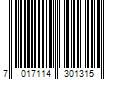 7 017114 301315